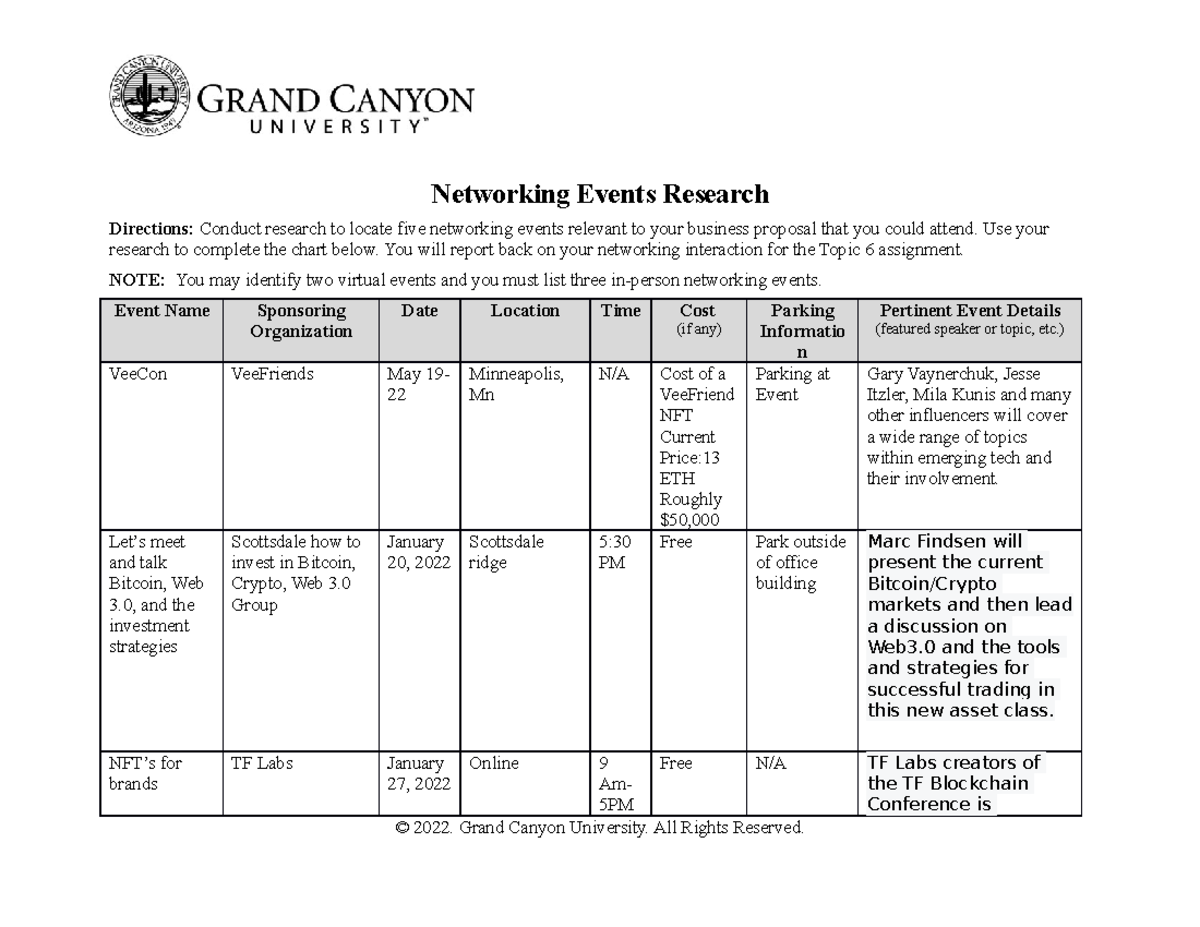 GRAND CANYON UNIVERSITY™

Networking Events Research

Directions: Conduct research to locate five networking events relevant to your business proposal that you could attend. Use your research to complete the chart below. You will report back on your networking interaction for the Topic 6 assignment.

NOTE: You may identify two virtual events and you must list three in-person networking events.

| Event Name | Sponsoring Organization | Date | Location | Time | Cost (if any) | Parking Information | Pertinent Event Details (featured speaker or topic, etc.) |
|---|---|---|---|---|---|---|---|
| VeeCon | VeeFriends | May 19-22 | Minneapolis, Mn | N/A | Cost of a VeeFriend NFT Current Price:13 ETH Roughly $50,000 | Parking at Event | Gary Vaynerchuk, Jesse Itzler, Mila Kunis and many other influencers will cover a wide range of topics within emerging tech and their involvement. |
| Let's meet and talk Bitcoin, Web 3.0, and the investment strategies | Scottsdale how to invest in Bitcoin, Crypto, Web 3.0 Group | January 20, 2022 | Scottsdale ridge | 5:30 PM | Free | Park outside of office building | Marc Findsen will present the current Bitcoin/Crypto markets and then lead a discussion on Web3.0 and the tools and strategies for successful trading in this new asset class. |
| NFT's for brands | TF Labs | January 27, 2022 | Online | 9 Am-5PM | Free | N/A | TF Labs creators of the TF Blockchain Conference is |

© 2022. Grand Canyon University. All Rights Reserved.